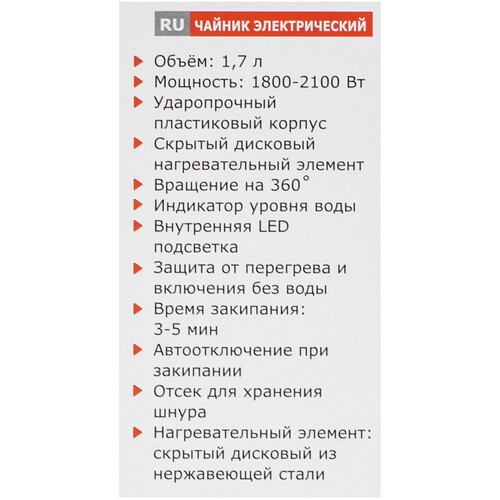 RU ЧАЙНИК ЭЛЕКТРИЧЕСКИЙ

Объём: 1,7 л
Мощность: 1800-2100 Вт
Ударопрочный пластиковый корпус
Скрытый дисковый нагревательный элемент
Вращение на 360°
Индикатор уровня воды
Внутренняя LED подсветка
Защита от перегрева и включения без воды
Время закипания: 3-5 мин
Автоотключение при закипании
Отсек для хранения шнура
Нагревательный элемент: скрытый дисковый из нержавеющей стали